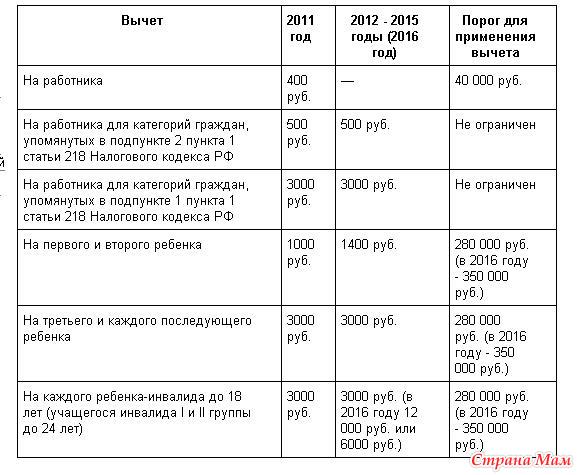 | Вычет | 2011 год | 2012 - 2015 годы (2016 год) | Порог для применения вычета |
|---|---|---|---|
| На работника | 400 руб. | — | 40 000 руб. |
| На работника для категорий граждан, упомянутых в подпункте 2 пункта 1 статьи 218 Налогового кодекса РФ | 500 руб. | 500 руб. | Не ограничен |
| На работника для категорий граждан, упомянутых в подпункте 1 пункта 1 статьи 218 Налогового кодекса РФ | 3000 руб. | 3000 руб. | Не ограничен |
| На первого и второго ребенка | 1000 руб. | 1400 руб. | 280 000 руб. (в 2016 году - 350 000 руб.) |
| На третьего и каждого последующего ребенка | 3000 руб. | 3000 руб. | 280 000 руб. (в 2016 году - 350 000 руб.) |
| На каждого ребенка-инвалида до 18 лет (учащегося инвалида I и II группы до 24 лет) | 3000 руб. | 3000 руб. (в 2016 году 12 000 руб. или 6000 руб.) | 280 000 руб. (в 2016 году - 350 000 руб.) |

Страна Мам